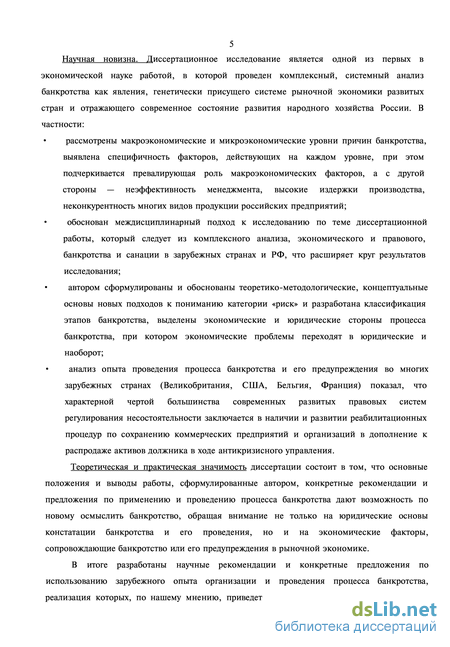 5

Научная новизна. Диссертационное исследование является одной из первых в экономической науке работой, в которой проведен комплексный, системный анализ банкротства как явления, генетически присущего системе рыночной экономики развитых стран и отражающего современное состояние развития народного хозяйства России. В частности:

• рассмотрены макроэкономические и микроэкономические уровни причин банкротства, выявлена специфичность факторов, действующих на каждом уровне, при этом подчеркивается превалирующая роль макроэкономических факторов, а с другой стороны — неэффективность менеджмента, высокие издержки производства, неконкурентность многих видов продукции российских предприятий;

• обоснован междисциплинарный подход к исследованию по теме диссертационной работы, который следует из комплексного анализа, экономического и правового, банкротства и санации в зарубежных странах и РФ, что расширяет круг результатов исследования;

• автором сформулированы и обоснованы теоретико-методологические, концептуальные основы новых подходов к пониманию категории «риск» и разработана классификация этапов банкротства, выделены экономические и юридические стороны процесса банкротства, при котором экономические проблемы переходят в юридические и наоборот;

• анализ опыта проведения процесса банкротства и его предупреждения во многих зарубежных странах (Великобритания, США, Бельгия, Франция) показал, что характерной чертой большинства современных развитых правовых систем регулирования несостоятельности заключается в наличии и развитии реабилитационных процедур по сохранению коммерческих предприятий и организаций в дополнение к распродаже активов должника в ходе антикризисного управления.

Теоретическая и практическая значимость диссертации состоит в том, что основные положения и выводы работы, сформулированные автором, конкретные рекомендации и предложения по применению и проведению процесса банкротства дают возможность по новому осмыслить банкротство, обращая внимание не только на юридические основы констатации банкротства и его проведения, но и на экономические факторы, сопровождающие банкротство или его предупреждения в рыночной экономике.

В итоге разработаны научные рекомендации и конкретные предложения по использованию зарубежного опыта организации и проведения процесса банкротства, реализация которых, по нашему мнению, приведет

dsLib.net
библиотека диссертаций